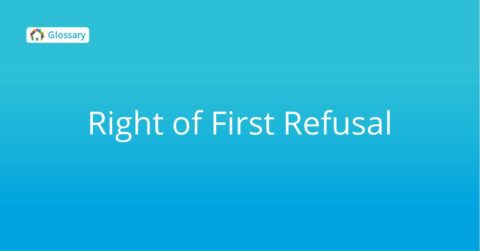 Glossary

Right of First Refusal